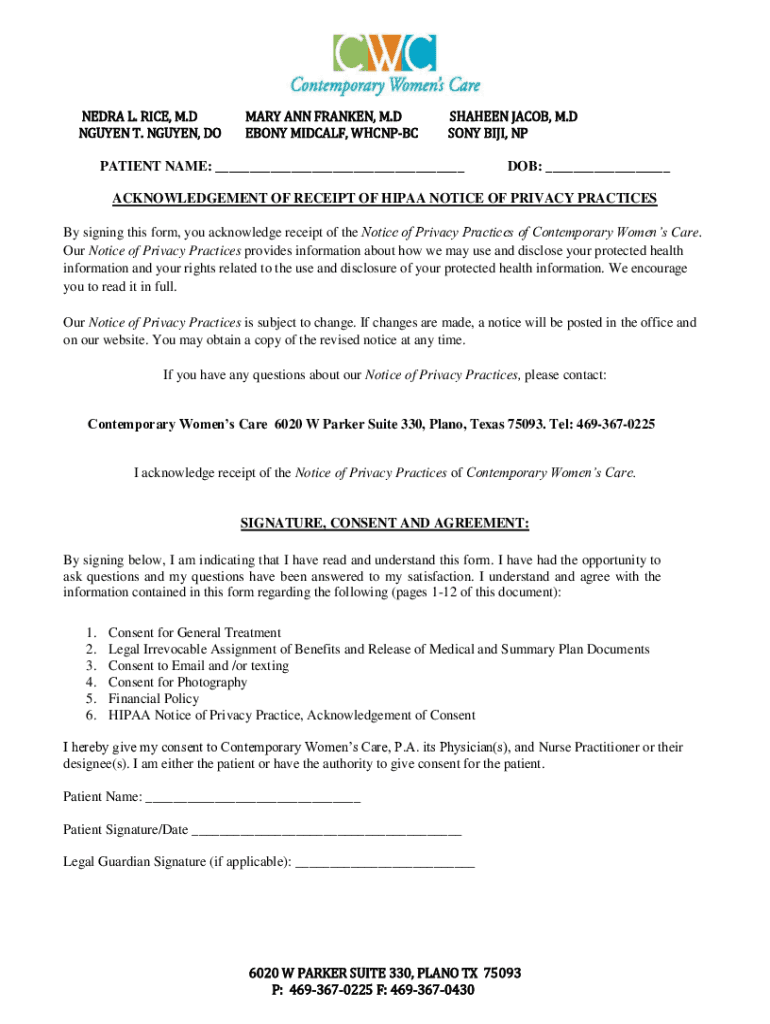 CWC
Contemporary Women's Care

NEDRA L. RICE, M.D
NGUYEN T. NGUYEN, DO

MARY ANN FRANKEN, M.D
EBONY MIDCALF, WHCNP-BC

SHAHEEN JACOB, M.D
SONY BIJI, NP

PATIENT NAME: ____________________________________ DOB: __________________

ACKNOWLEDGEMENT OF RECEIPT OF HIPAA NOTICE OF PRIVACY PRACTICES

By signing this form, you acknowledge receipt of the Notice of Privacy Practices of Contemporary Women's Care. Our Notice of Privacy Practices provides information about how we may use and disclose your protected health information and your rights related to the use and disclosure of your protected health information. We encourage you to read it in full.

Our Notice of Privacy Practices is subject to change. If changes are made, a notice will be posted in the office and on our website. You may obtain a copy of the revised notice at any time.

If you have any questions about our Notice of Privacy Practices, please contact:

Contemporary Women's Care 6020 W Parker Suite 330, Plano, Texas 75093. Tel: 469-367-0225

I acknowledge receipt of the Notice of Privacy Practices of Contemporary Women's Care.

SIGNATURE, CONSENT AND AGREEMENT:

By signing below, I am indicating that I have read and understand this form. I have had the opportunity to ask questions and my questions have been answered to my satisfaction. I understand and agree with the information contained in this form regarding the following (pages 1-12 of this document):

1. Consent for General Treatment
2. Legal Irrevocable Assignment of Benefits and Release of Medical and Summary Plan Documents
3. Consent to Email and /or texting
4. Consent for Photography
5. Financial Policy
6. HIPAA Notice of Privacy Practice, Acknowledgement of Consent

I hereby give my consent to Contemporary Women's Care, P.A. its Physician(s), and Nurse Practitioner or their designee(s). I am either the patient or have the authority to give consent for the patient.

Patient Name: _______________________________

Patient Signature/Date _______________________________________

Legal Guardian Signature (if applicable): __________________________

6020 W PARKER SUITE 330, PLANO TX 75093
P: 469-367-0225 F: 469-367-0430